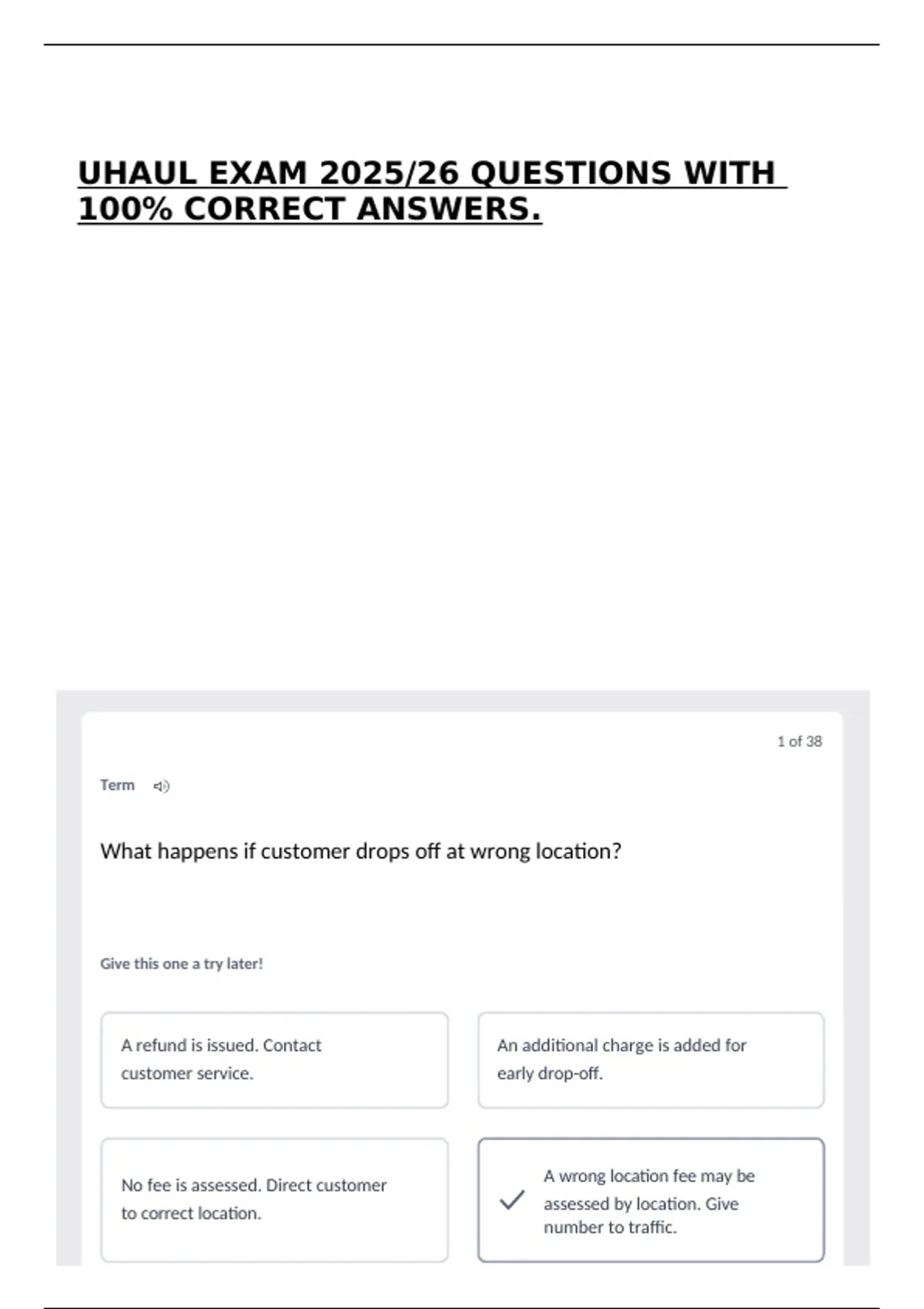 UHAUL EXAM 2025/26 QUESTIONS WITH 100% CORRECT ANSWERS.

1 of 38

Term

What happens if customer drops off at wrong location?

Give this one a try later!

A refund is issued. Contact customer service.

An additional charge is added for early drop-off.

No fee is assessed. Direct customer to correct location.

✓ A wrong location fee may be assessed by location. Give number to traffic.